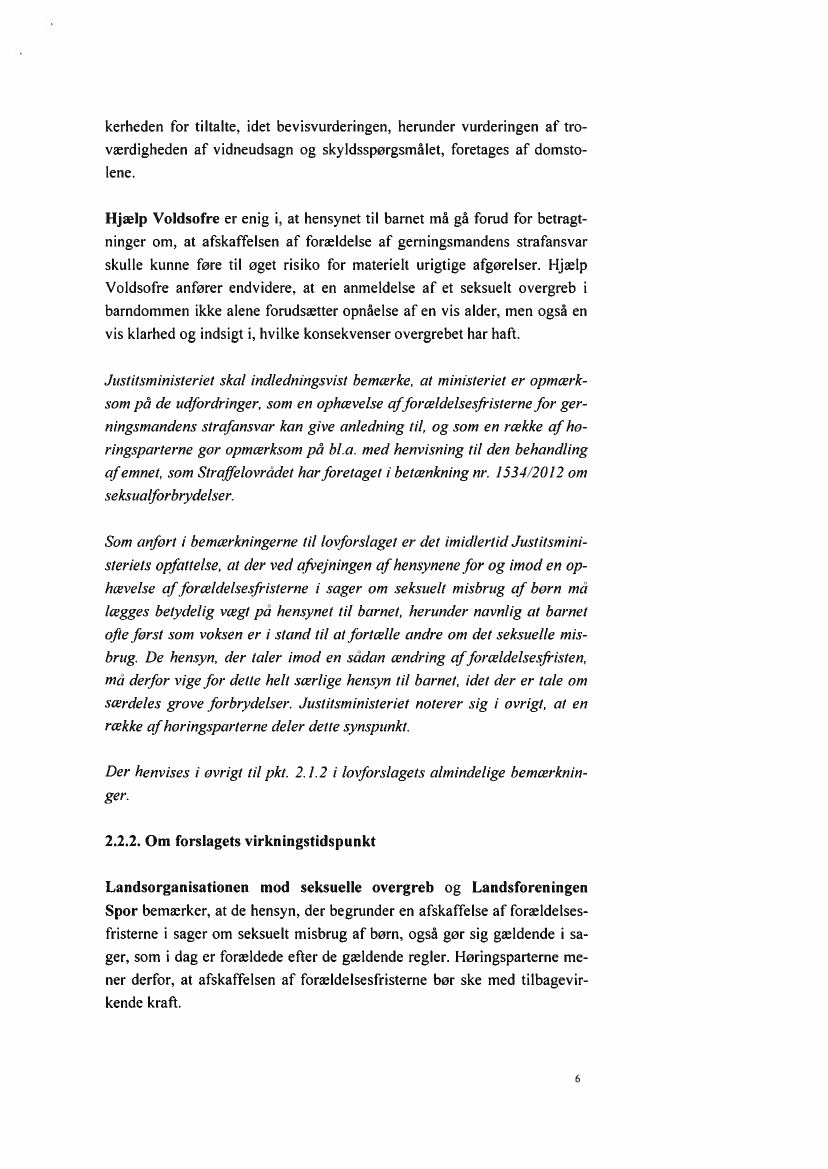 kerheden for tiltalte, idet bevisvurderingen, herunder vurderingen af troværdigheden af vidneudsagn og skyldsspørgsmålet, foretages af domstolene.

Hjælp Voldsofre er enig i, at hensynet til barnet må gå forud for betragtninger om, at afskaffelsen af forældelse af gerningsmandens strafansvar skulle kunne føre til øget risiko for materielt urigtige afgørelser. Hjælp Voldsofre anfører endvidere, at en anmeldelse af et seksuelt overgreb i barndommen ikke alene forudsætter opnåelse af en vis alder, men også en vis klarhed og indsigt i, hvilke konsekvenser overgrebet har haft.

Justitsministeriet skal indledningsvist bemærke, at ministeriet er opmærksom på de udfordringer, som en ophævelse af forældelsesfristerne for gerningsmandens strafansvar kan give anledning til, og som en række af høringsparterne gør opmærksom på bl.a. med henvisning til den behandling af emnet, som Straffelovrådet har foretaget i betænkning nr. 1534/2012 om seksualforbrydelser.

Som anført i bemærkningerne til lovforslaget er det imidlertid Justitsministeriets opfattelse, at der ved afvejningen af hensynene for og imod en ophævelse af forældelsesfristerne i sager om seksuelt misbrug af børn må lægges betydelig vægt på hensynet til barnet, herunder navnlig at barnet ofte først som voksen er i stand til at fortælle andre om det seksuelle misbrug. De hensyn, der taler imod en sådan ændring af forældelsesfristen, må derfor vige for dette helt særlige hensyn til barnet, idet der er tale om særdeles grove forbrydelser. Justitsministeriet noterer sig i øvrigt, at en række af høringsparterne deler dette synspunkt.

Der henvises i øvrigt til pkt. 2.1.2 i lovforslagets almindelige bemærkninger.

2.2.2. Om forslagets virkningstidspunkt

Landsorganisationen mod seksuelle overgreb og Landsforeningen Spor bemærker, at de hensyn, der begrunder en afskaffelse af forældelsesfristerne i sager om seksuelt misbrug af børn, også gør sig gældende i sager, som i dag er forældede efter de gældende regler. Høringsparterne mener derfor, at afskaffelsen af forældelsesfristerne bør ske med tilbagevirkende kraft.

6